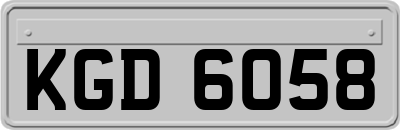 KGD 6058